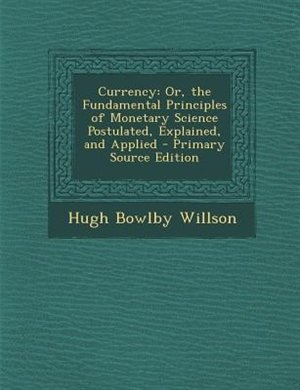 Currency: Or, the Fundamental Principles of Monetary Science Postulated, Explained, and Applied - Primary Source Edition

Hugh Bowlby Willson